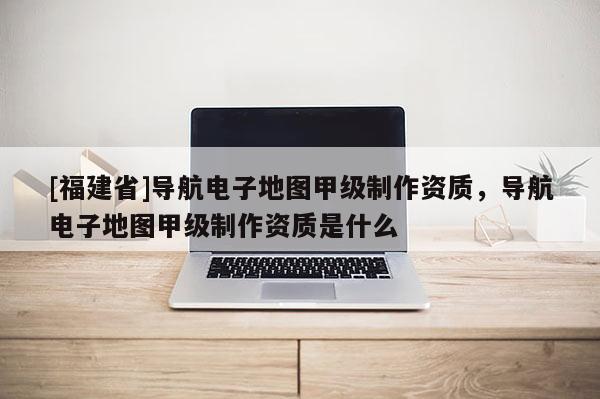 [福建省]导航电子地图甲级制作资质，导航电子地图甲级制作资质是什么